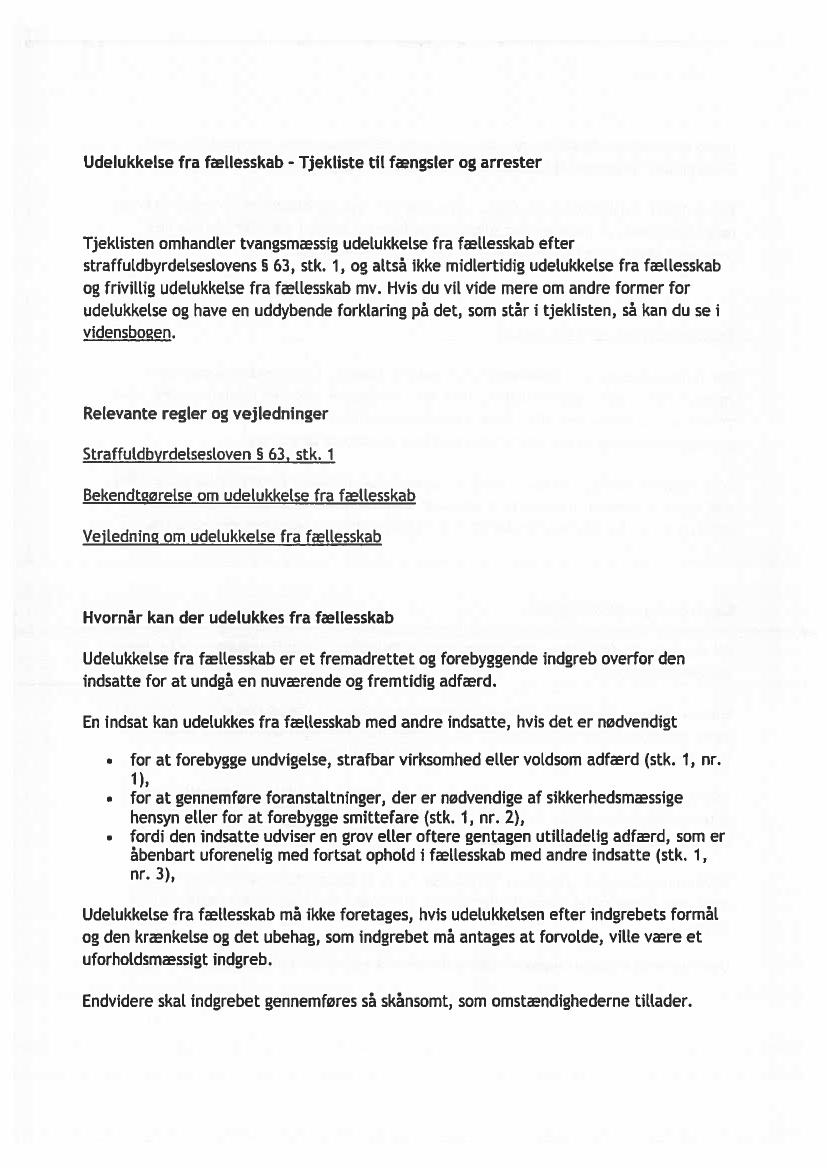 Udelukkelse fra fællesskab - Tjekliste til fængsler og arrester

Tjeklisten omhandler tvangsmæssig udelukkelse fra fællesskab efter straffuldbyrdelseslovens § 63, stk. 1, og altså ikke midlertidig udelukkelse fra fællesskab og frivillig udelukkelse fra fællesskab mv. Hvis du vil vide mere om andre former for udelukkelse og have en uddybende forklaring på det, som står i tjeklisten, så kan du se i vidensbogen.

Relevante regler og vejledninger

Straffuldbyrdelsesloven § 63, stk. 1

Bekendtgørelse om udelukkelse fra fællesskab

Vejledning om udelukkelse fra fællesskab

Hvornår kan der udelukkes fra fællesskab

Udelukkelse fra fællesskab er et fremadrettet og forebyggende indgreb overfor den indsatte for at undgå en nuværende og fremtidig adfærd.

En indsat kan udelukkes fra fællesskab med andre indsatte, hvis det er nødvendigt

• for at forebygge undvigelse, strafbar virksomhed eller voldsom adfærd (stk. 1, nr. 1),
• for at gennemføre foranstaltninger, der er nødvendige af sikkerhedsmæssige hensyn eller for at forebygge smittefare (stk. 1, nr. 2),
• fordi den indsatte udviser en grov eller oftere gentagen utilladelig adfærd, som er åbenbart uforenelig med fortsat ophold i fællesskab med andre indsatte (stk. 1, nr. 3),

Udelukkelse fra fællesskab må ikke foretages, hvis udelukkelsen efter indgrebets formål og den krænkelse og det ubehag, som indgrebet må antages at forvolde, ville være et uforholdsmæssigt indgreb.

Endvidere skal indgrebet gennemføres så skånsomt, som omstændighederne tillader.